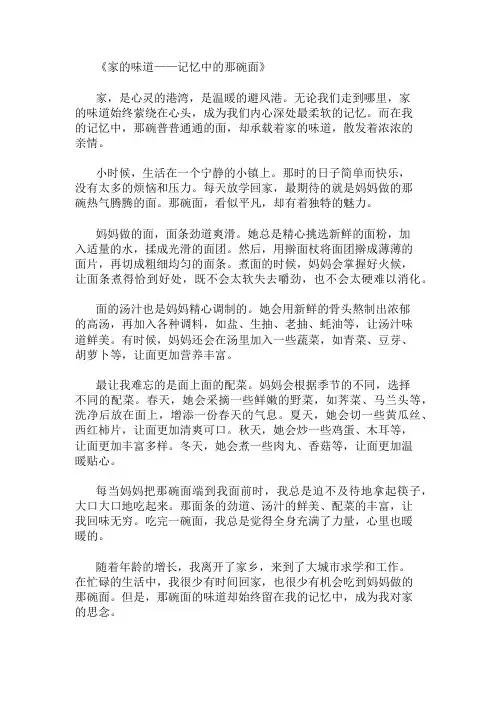 《家的味道——记忆中的那碗面》

家，是心灵的港湾，是温暖的避风港。无论我们走到哪里，家的味道始终萦绕在心头，成为我们内心深处最柔软的记忆。而在我的记忆中，那碗普普通通的面，却承载着家的味道，散发着浓浓的亲情。

小时候，生活在一个宁静的小镇上。那时的日子简单而快乐，没有太多的烦恼和压力。每天放学回家，最期待的就是妈妈做的那碗热气腾腾的面。那碗面，看似平凡，却有着独特的魅力。

妈妈做的面，面条劲道爽滑。她总是精心挑选新鲜的面粉，加入适量的水，揉成光滑的面团。然后，用擀面杖将面团擀成薄薄的面片，再切成粗细均匀的面条。煮面的时候，妈妈会掌握好火候，让面条煮得恰到好处，既不会太软失去嚼劲，也不会太硬难以消化。

面的汤汁也是妈妈精心调制的。她会用新鲜的骨头熬制出浓郁的高汤，再加入各种调料，如盐、生抽、老抽、蚝油等，让汤汁味道鲜美。有时候，妈妈还会在汤里加入一些蔬菜，如青菜、豆芽、胡萝卜等，让面更加营养丰富。

最让我难忘的是面上面的配菜。妈妈会根据季节的不同，选择不同的配菜。春天，她会采摘一些鲜嫩的野菜，如荠菜、马兰头等，洗净后放在面上，增添一份春天的气息。夏天，她会切一些黄瓜丝、西红柿片，让面更加清爽可口。秋天，她会炒一些鸡蛋、木耳等，让面更加丰富多样。冬天，她会煮一些肉丸、香菇等，让面更加温暖贴心。

每当妈妈把那碗面端到我面前时，我总是迫不及待地拿起筷子，大口大口地吃起来。那面条的劲道、汤汁的鲜美、配菜的丰富，让我回味无穷。吃完一碗面，我总是觉得全身充满了力量，心里也暖暖的。

随着年龄的增长，我离开了家乡，来到了大城市求学和工作。在忙碌的生活中，我很少有时间回家，也很少有机会吃到妈妈做的那碗面。但是，那碗面的味道却始终留在我的记忆中，成为我对家的思念。